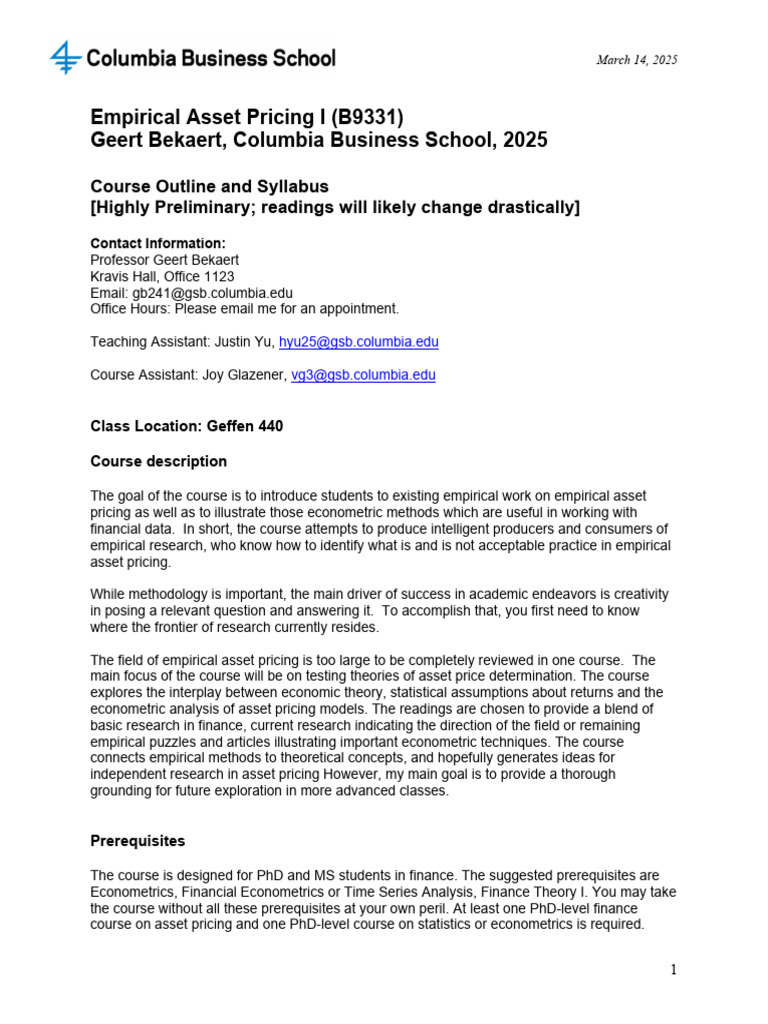 Columbia Business School

March 14, 2025

Empirical Asset Pricing I (B9331)
Geert Bekaert, Columbia Business School, 2025

Course Outline and Syllabus
[Highly Preliminary; readings will likely change drastically]

Contact Information:
Professor Geert Bekaert
Kravis Hall, Office 1123
Email: gb241@gsb.columbia.edu
Office Hours: Please email me for an appointment.

Teaching Assistant: Justin Yu, hyu25@gsb.columbia.edu

Course Assistant: Joy Glazener, vg3@gsb.columbia.edu

Class Location: Geffen 440

Course description

The goal of the course is to introduce students to existing empirical work on empirical asset pricing as well as to illustrate those econometric methods which are useful in working with financial data. In short, the course attempts to produce intelligent producers and consumers of empirical research, who know how to identify what is and is not acceptable practice in empirical asset pricing.

While methodology is important, the main driver of success in academic endeavors is creativity in posing a relevant question and answering it. To accomplish that, you first need to know where the frontier of research currently resides.

The field of empirical asset pricing is too large to be completely reviewed in one course. The main focus of the course will be on testing theories of asset price determination. The course explores the interplay between economic theory, statistical assumptions about returns and the econometric analysis of asset pricing models. The readings are chosen to provide a blend of basic research in finance, current research indicating the direction of the field or remaining empirical puzzles and articles illustrating important econometric techniques. The course connects empirical methods to theoretical concepts, and hopefully generates ideas for independent research in asset pricing However, my main goal is to provide a thorough grounding for future exploration in more advanced classes.

Prerequisites

The course is designed for PhD and MS students in finance. The suggested prerequisites are Econometrics, Financial Econometrics or Time Series Analysis, Finance Theory I. You may take the course without all these prerequisites at your own peril. At least one PhD-level finance course on asset pricing and one PhD-level course on statistics or econometrics is required.

1